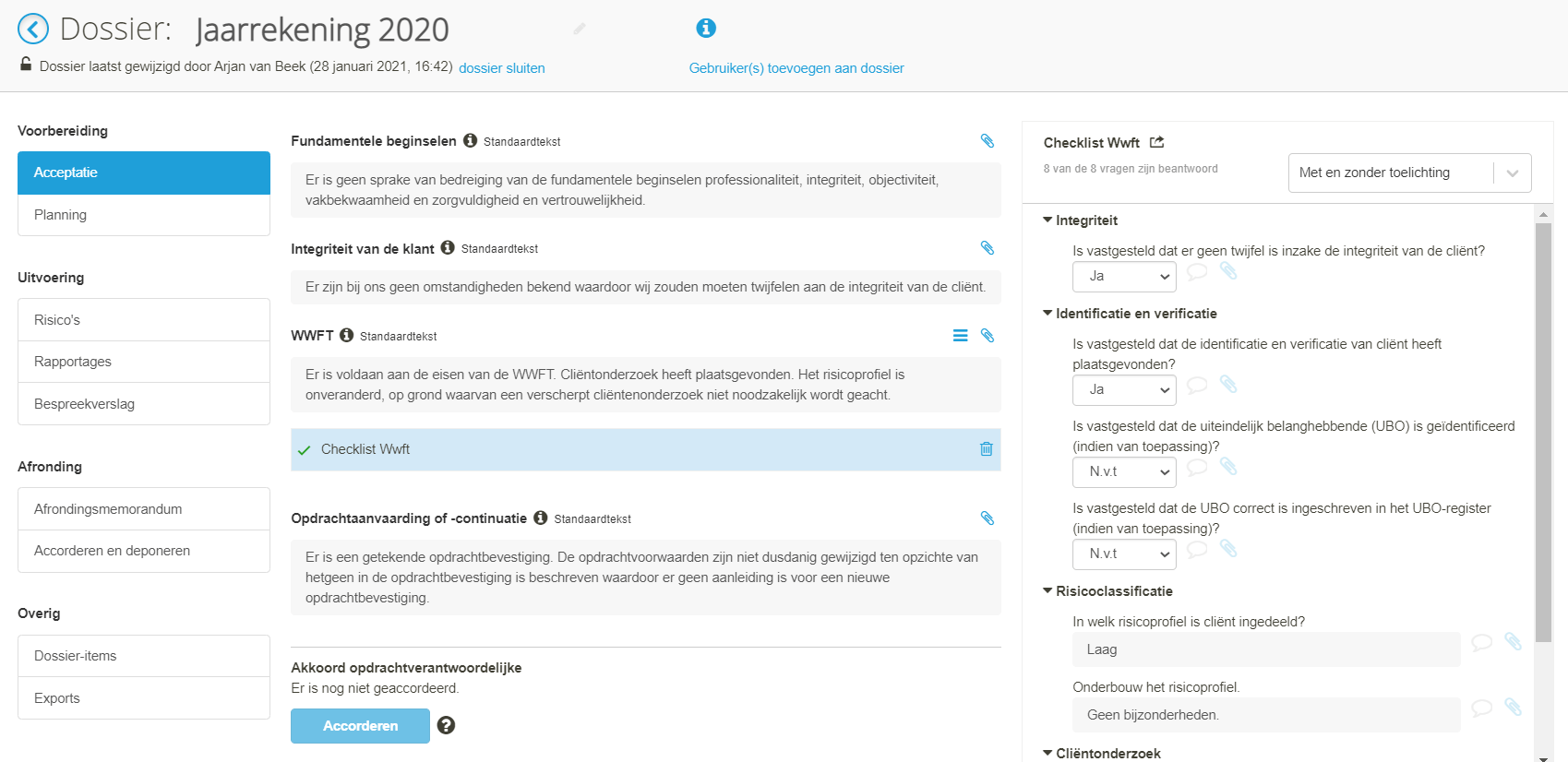 Dossier: Jaarrekening 2020

Dossier laatst gewijzigd door Arjan van Beek (28 januari 2021, 16:42) dossier sluiten

Gebruiker(s) toevoegen aan dossier

Voorbereiding

Acceptatie

Planning

Uitvoering

Risico's

Rapportages

Bespreekverslag

Afronding

Afrondingsmemorandum

Accorderen en deponeren

Overig

Dossier-items

Exports

Fundamentele beginselen Standaardtekst

Er is geen sprake van bedreiging van de fundamentele beginselen professionaliteit, integriteit, objectiviteit, vakbekwaamheid en zorgvuldigheid en vertrouwelijkheid.

Integriteit van de klant Standaardtekst

Er zijn bij ons geen omstandigheden bekend waardoor wij zouden moeten twijfelen aan de integriteit van de cliënt.

WWFT Standaardtekst

Er is voldaan aan de eisen van de WWFT. Cliëntonderzoek heeft plaatsgevonden. Het risicoprofiel is onveranderd, op grond waarvan een verscherpt cliëntenonderzoek niet noodzakelijk wordt geacht.

Checklist Wwft

Opdrachtaanvaarding of -continuatie Standaardtekst

Er is een getekende opdrachtbevestiging. De opdrachtvoorwaarden zijn niet dusdanig gewijzigd ten opzichte van hetgeen in de opdrachtbevestiging is beschreven waardoor er geen aanleiding is voor een nieuwe opdrachtbevestiging.

Akkoord opdrachtverantwoordelijke

Er is nog niet geaccordeerd.

Accorderen

Checklist Wwft

8 van de 8 vragen zijn beantwoord

Met en zonder toelichting

Integriteit

Is vastgesteld dat er geen twijfel is inzake de integriteit van de cliënt?

Ja

Identificatie en verificatie

Is vastgesteld dat de identificatie en verificatie van cliënt heeft plaatsgevonden?

Ja

Is vastgesteld dat de uiteindelijk belanghebbende (UBO) is geïdentificeerd (indien van toepassing)?

N.v.t

Is vastgesteld dat de UBO correct is ingeschreven in het UBO-register (indien van toepassing)?

N.v.t

Risicoclassificatie

In welk risicoprofiel is cliënt ingedeeld?

Laag

Onderbouw het risicoprofiel.

Geen bijzonderheden.

Cliëntonderzoek